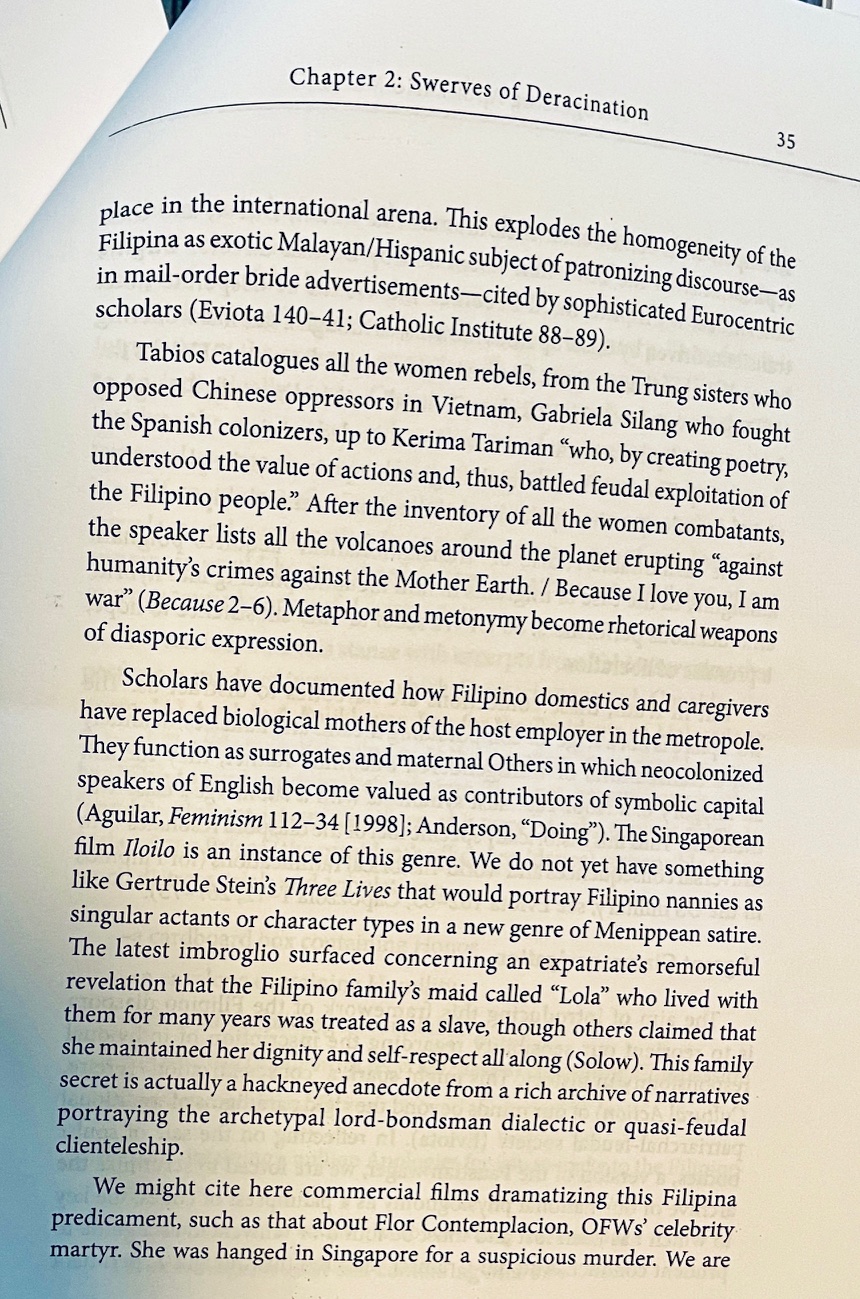 Chapter 2: Swerves of Deracination

35

place in the international arena. This explodes the homogeneity of the Filipina as exotic Malayan/Hispanic subject of patronizing discourse—as in mail-order bride advertisements—cited by sophisticated Eurocentric scholars (Eviota 140–41; Catholic Institute 88–89).

Tabios catalogues all the women rebels, from the Trung sisters who opposed Chinese oppressors in Vietnam, Gabriela Silang who fought the Spanish colonizers, up to Kerima Tariman "who, by creating poetry, understood the value of actions and, thus, battled feudal exploitation of the Filipino people." After the inventory of all the women combatants, the speaker lists all the volcanoes around the planet erupting "against humanity's crimes against the Mother Earth. / Because I love you, I am war" (Because 2–6). Metaphor and metonymy become rhetorical weapons of diasporic expression.

Scholars have documented how Filipino domestics and caregivers have replaced biological mothers of the host employer in the metropole. They function as surrogates and maternal Others in which neocolonized speakers of English become valued as contributors of symbolic capital (Aguilar, Feminism 112–34 [1998]; Anderson, "Doing"). The Singaporean film Iloilo is an instance of this genre. We do not yet have something like Gertrude Stein's Three Lives that would portray Filipino nannies as singular actants or character types in a new genre of Menippean satire. The latest imbroglio surfaced concerning an expatriate's remorseful revelation that the Filipino family's maid called "Lola" who lived with them for many years was treated as a slave, though others claimed that she maintained her dignity and self-respect all along (Solow). This family secret is actually a hackneyed anecdote from a rich archive of narratives portraying the archetypal lord-bondsman dialectic or quasi-feudal clienteleship.

We might cite here commercial films dramatizing this Filipina predicament, such as that about Flor Contemplacion, OFWs' celebrity martyr. She was hanged in Singapore for a suspicious murder. We are